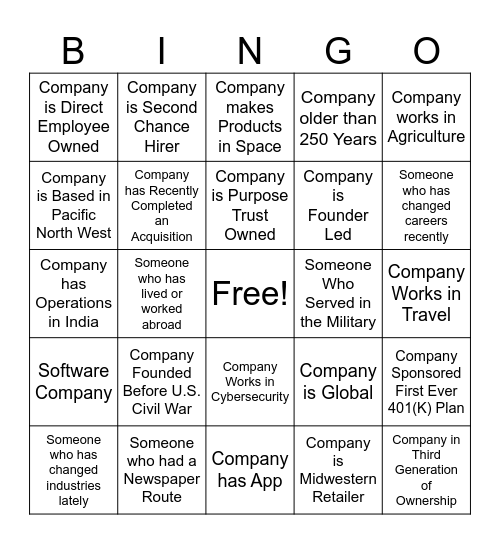 | B | I | N | G | O |
|---|---|---|---|---|
| Company is Direct Employee Owned | Company is Second Chance Hirer | Company makes Products in Space | Company older than 250 Years | Company works in Agriculture |
| Company is Based in Pacific North West | Company has Recently Completed an Acquisition | Company is Purpose Trust Owned | Company is Founder Led | Someone who has changed careers recently |
| Company has Operations in India | Someone who has lived or worked abroad | Free! | Someone Who Served in the Military | Company Works in Travel |
| Software Company | Company Founded Before U.S. Civil War | Company Works in Cybersecurity | Company is Global | Company Sponsored First Ever 401(K) Plan |
| Someone who has changed industries lately | Someone who had a Newspaper Route | Company has App | Company is Midwestern Retailer | Company in Third Generation of Ownership |